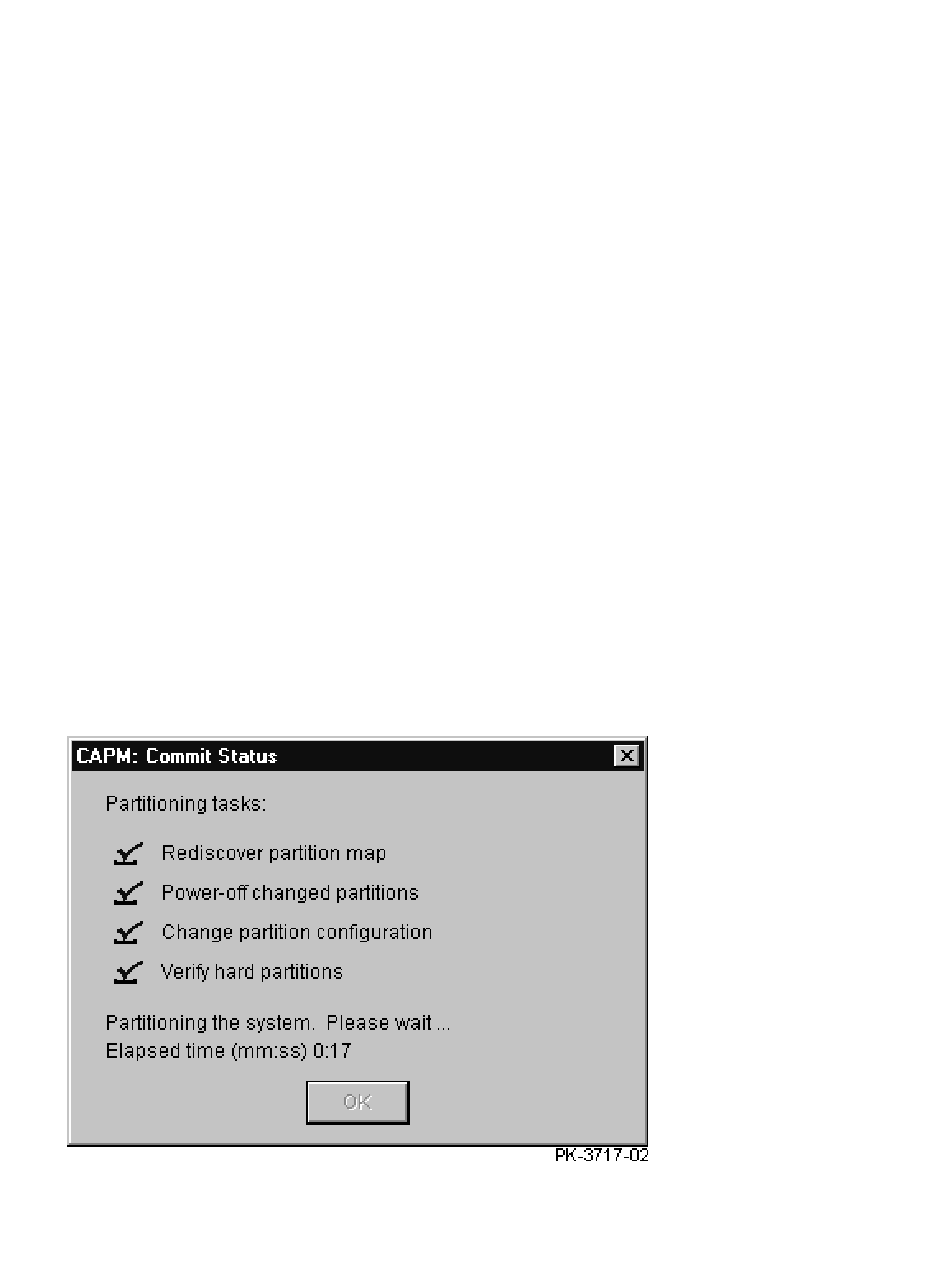 CAPM: Commit Status

Partitioning tasks:

Rediscover partition map

Power-off changed partitions

Change partition configuration

Verify hard partitions

Partitioning the system. Please wait ...
Elapsed time (mm:ss) 0:17

OK

PK-3717-02